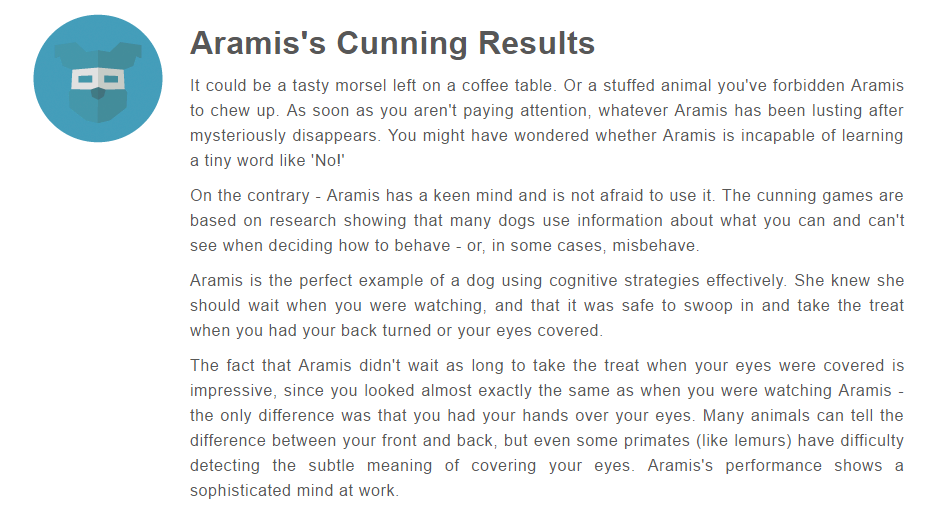 Aramis's Cunning Results

It could be a tasty morsel left on a coffee table. Or a stuffed animal you've forbidden Aramis to chew up. As soon as you aren't paying attention, whatever Aramis has been lusting after mysteriously disappears. You might have wondered whether Aramis is incapable of learning a tiny word like 'No!'

On the contrary - Aramis has a keen mind and is not afraid to use it. The cunning games are based on research showing that many dogs use information about what you can and can't see when deciding how to behave - or, in some cases, misbehave.

Aramis is the perfect example of a dog using cognitive strategies effectively. She knew she should wait when you were watching, and that it was safe to swoop in and take the treat when you had your back turned or your eyes covered.

The fact that Aramis didn't wait as long to take the treat when your eyes were covered is impressive, since you looked almost exactly the same as when you were watching Aramis - the only difference was that you had your hands over your eyes. Many animals can tell the difference between your front and back, but even some primates (like lemurs) have difficulty detecting the subtle meaning of covering your eyes. Aramis's performance shows a sophisticated mind at work.